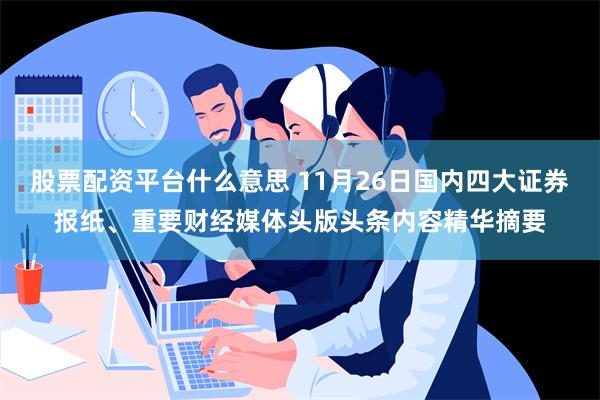 股票配资平台什么意思 11月26日国内四大证券报纸、重要财经媒体头版头条内容精华摘要